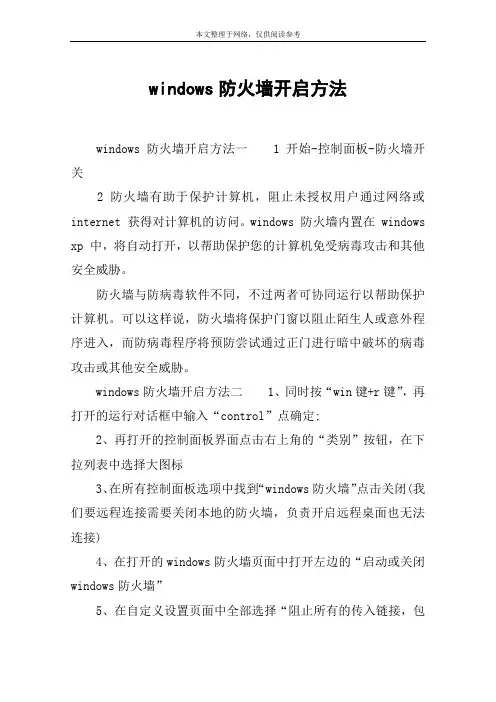 本文整理于网络，仅供阅读参考

windows 防火墙开启方法

windows 防火墙开启方法一　　1 开始-控制面板-防火墙开关

2 防火墙有助于保护计算机，阻止未授权用户通过网络或 internet 获得对计算机的访问。windows 防火墙内置在 windows xp 中，将自动打开，以帮助保护您的计算机免受病毒攻击和其他安全威胁。

防火墙与防病毒软件不同，不过两者可协同运行以帮助保护计算机。可以这样说，防火墙将保护门窗以阻止陌生人或意外程序进入，而防病毒程序将预防尝试通过正门进行暗中破坏的病毒攻击或其他安全威胁。

windows 防火墙开启方法二　　1、同时按“win 键+r 键”，再打开的运行对话框中输入“control”点确定;

2、再打开的控制面板界面点击右上角的“类别”按钮，在下拉列表中选择大图标

3、在所有控制面板选项中找到“windows 防火墙”点击关闭(我们要远程连接需要关闭本地的防火墙，负责开启远程桌面也无法连接)

4、在打开的 windows 防火墙页面中打开左边的“启动或关闭 windows 防火墙”

5、在自定义设置页面中全部选择“阻止所有的传入链接，包